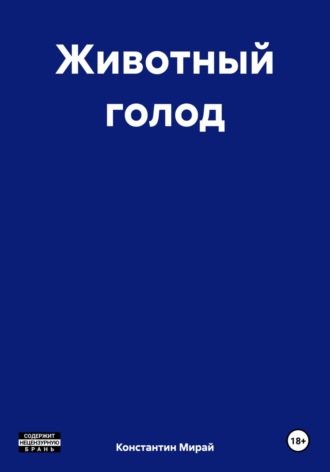 Животный голод

СОДЕРЖИТ НЕЦЕНЗУРНУЮ БРАНЬ

Константин Мирай

18+